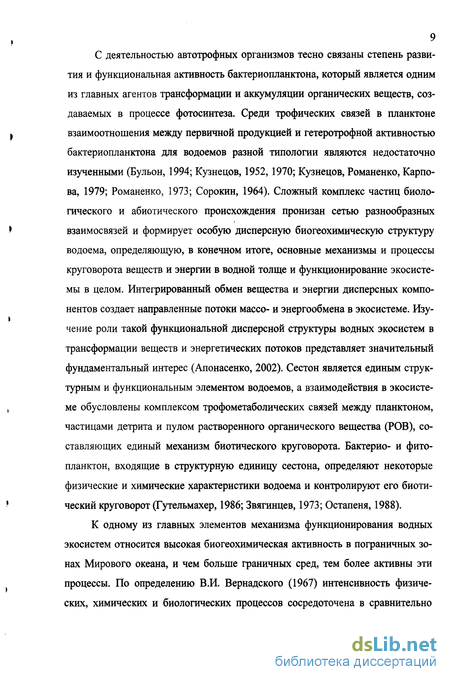 9

С деятельностью автотрофных организмов тесно связаны степень развития и функциональная активность бактериопланктона, который является одним из главных агентов трансформации и аккумуляции органических веществ, создаваемых в процессе фотосинтеза. Среди трофических связей в планктоне взаимоотношения между первичной продукцией и гетеротрофной активностью бактериопланктона для водоемов разной типологии являются недостаточно изученными (Бульон, 1994; Кузнецов, 1952, 1970; Кузнецов, Романенко, Карпова, 1979; Романенко, 1973; Сорокин, 1964). Сложный комплекс частиц биологического и абиотического происхождения пронизан сетью разнообразных взаимосвязей и формирует особую дисперсную биогеохимическую структуру водоема, определяющую, в конечном итоге, основные механизмы и процессы круговорота веществ и энергии в водной толще и функционирование экосистемы в целом. Интегрированный обмен вещества и энергии дисперсных компонентов создает направленные потоки массо- и энергообмена в экосистеме. Изучение роли такой функциональной дисперсной структуры водных экосистем в трансформации веществ и энергетических потоков представляет значительный фундаментальный интерес (Апонасенко, 2002). Сестон является единым структурным и функциональным элементом водоемов, а взаимодействия в экосистеме обусловлены комплексом трофометаболических связей между планктоном, частицами детрита и пулом растворенного органического вещества (РОВ), составляющих единый механизм биотического круговорота. Бактерио- и фитопланктон, входящие в структурную единицу сестона, определяют некоторые физические и химические характеристики водоема и контролируют его биотический круговорот (Гутельмахер, 1986; Звягинцев, 1973; Остапеня, 1988).

К одному из главных элементов механизма функционирования водных экосистем относится высокая биогеохимическая активность в пограничных зонах Мирового океана, и чем больше граничных сред, тем более активны эти процессы. По определению В.И. Вернадского (1967) интенсивность физических, химических и биологических процессов сосредоточена в сравнительно

dsLib.net
библиотека диссертаций